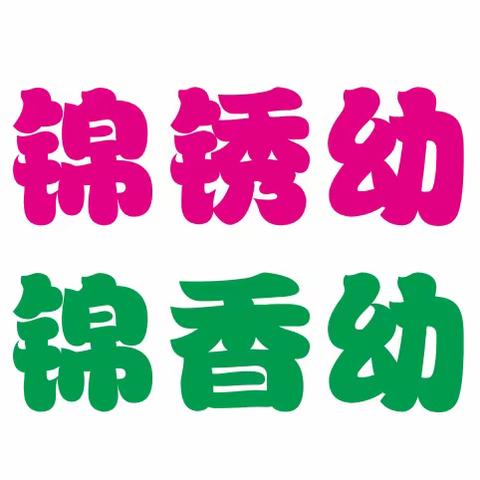 锦锈幼

锦香幼